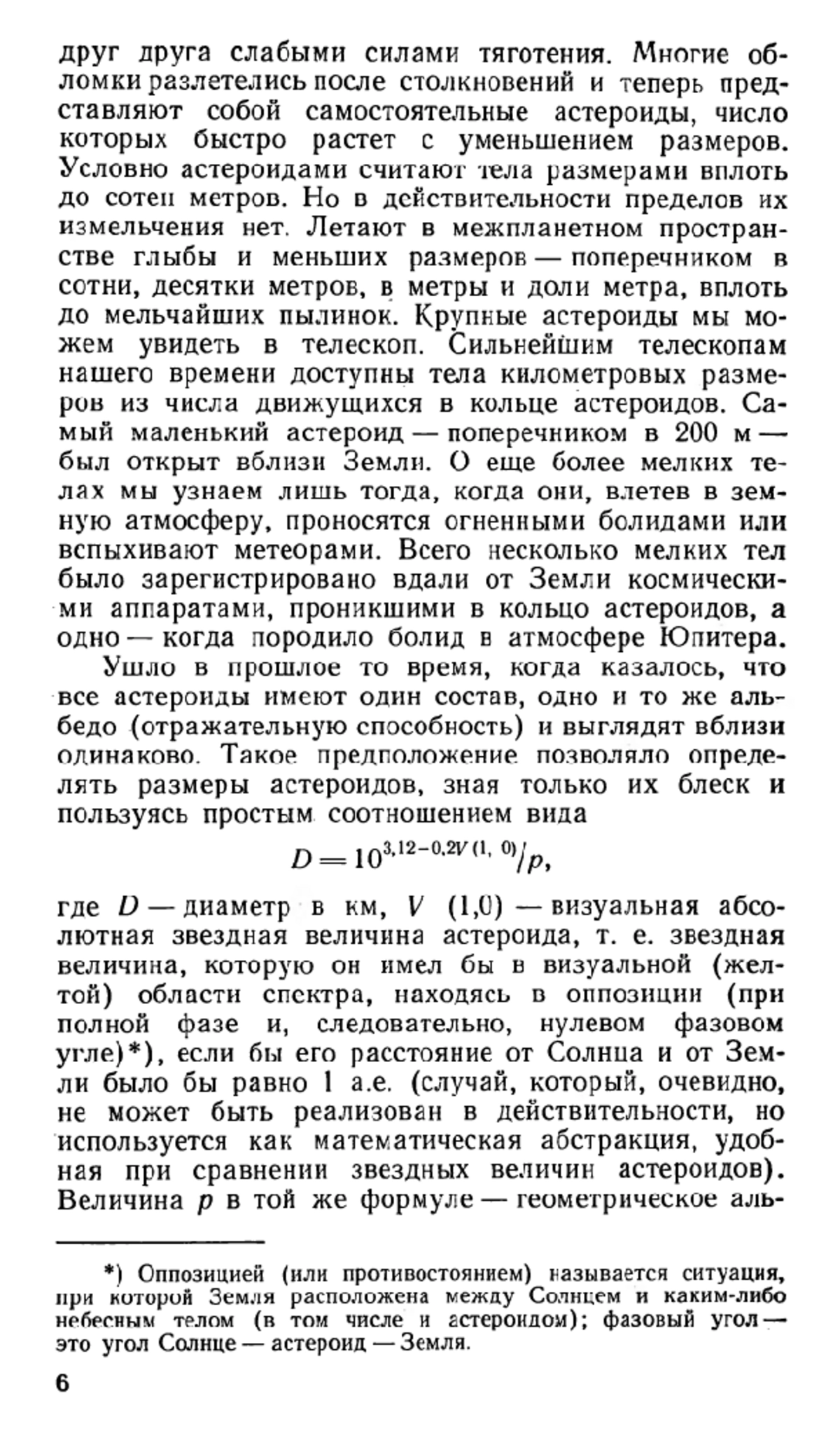 друг друга слабыми силами тяготения. Многие обломки разлетелись после столкновений и теперь представляют собой самостоятельные астероиды, число которых быстро растет с уменьшением размеров. Условно астероидами считают тела размерами вплоть до сотен метров. Но в действительности пределов их измельчения нет. Летают в межпланетном пространстве глыбы и меньших размеров — поперечником в сотни, десятки метров, в метры и доли метра, вплоть до мельчайших пылинок. Крупные астероиды мы можем увидеть в телескоп. Сильнейшим телескопам нашего времени доступны тела километровых размеров из числа движущихся в кольце астероидов. Самый маленький астероид — поперечником в 200 м — был открыт вблизи Земли. О еще более мелких телах мы узнаем лишь тогда, когда они, влетев в земную атмосферу, проносятся огненными болидами или вспыхивают метеорами. Всего несколько мелких тел было зарегистрировано вдали от Земли космическими аппаратами, проникшими в кольцо астероидов, а одно — когда породило болид в атмосфере Юпитера.

Ушло в прошлое то время, когда казалось, что все астероиды имеют один состав, одно и то же альбедо (отражательную способность) и выглядят вблизи одинаково. Такое предположение позволяло определять размеры астероидов, зная только их блеск и пользуясь простым соотношением вида

$D = 10^{3,12-0,2V(1,\ 0)}/p,$

где $D$ — диаметр в км, $V$ (1,0) — визуальная абсолютная звездная величина астероида, т. е. звездная величина, которую он имел бы в визуальной (желтой) области спектра, находясь в оппозиции (при полной фазе и, следовательно, нулевом фазовом угле)*), если бы его расстояние от Солнца и от Земли было бы равно 1 а.е. (случай, который, очевидно, не может быть реализован в действительности, но используется как математическая абстракция, удобная при сравнении звездных величин астероидов). Величина $p$ в той же формуле — геометрическое аль-

*) Оппозицией (или противостоянием) называется ситуация, при которой Земля расположена между Солнцем и каким-либо небесным телом (в том числе и астероидом); фазовый угол — это угол Солнце — астероид — Земля.

6